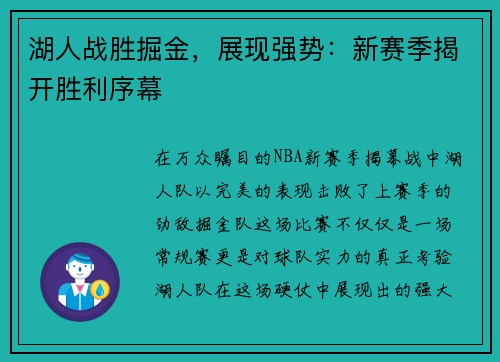 湖人战胜掘金，展现强势：新赛季揭开胜利序幕

在万众瞩目的NBA新赛季揭幕战中湖人队以完美的表现击败了上赛季的劲敌掘金队这场比赛不仅仅是一场常规赛更是对球队实力的真正考验湖人队在这场硬仗中展现出的强大